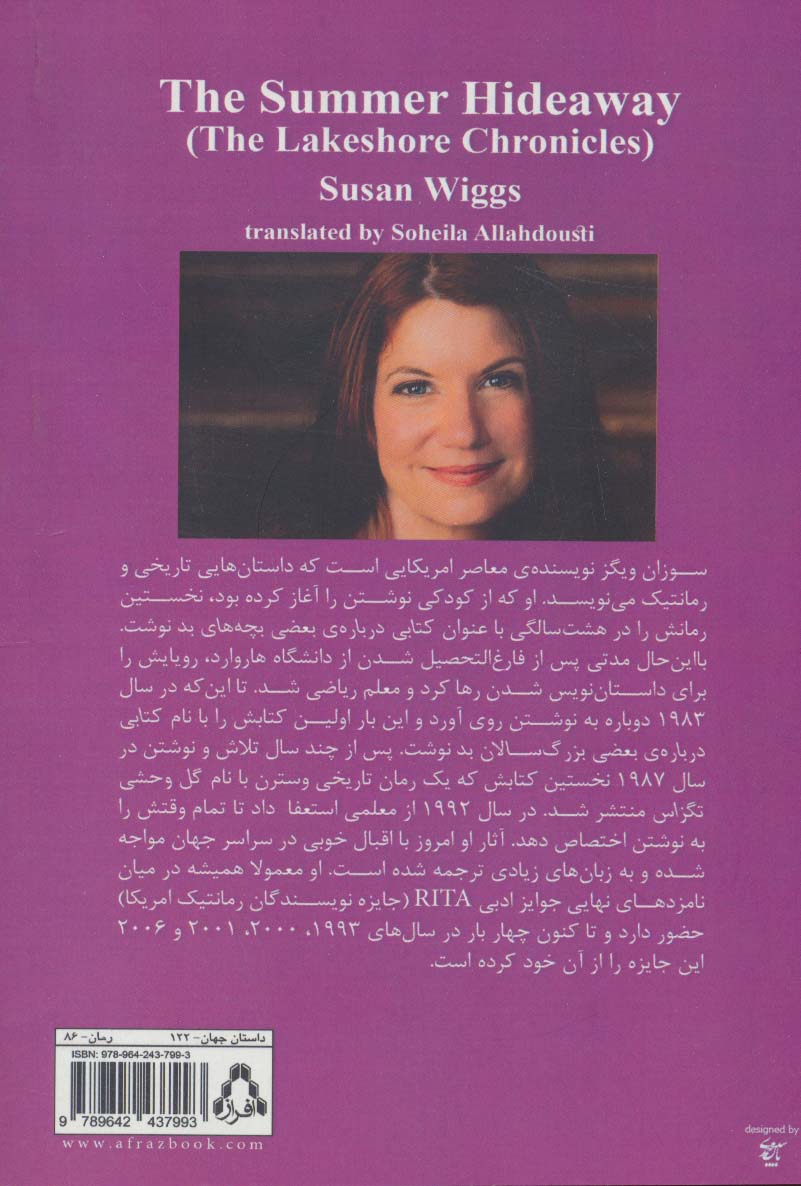 The Summer Hideaway
(The Lakeshore Chronicles)
Susan Wiggs
translated by Soheila Allahdousti

سوزان ویگز نویسنده‌ی معاصر امریکایی است که داستان‌هایی تاریخی و رمانتیک می‌نویسد. او که از کودکی نوشتن را آغاز کرده بود، نخستین رمانش را در هشت‌سالگی با عنوان کتابی درباره‌ی بعضی بچه‌های بد نوشت. بااین‌حال مدتی پس از فارغ‌التحصیل شدن از دانشگاه هاروارد، رویایش را برای داستان‌نویس شدن رها کرد و معلم ریاضی شد. تا این‌که در سال ۱۹۸۳ دوباره به نوشتن روی آورد و این بار اولین کتابش را با نام کتابی درباره‌ی بعضی بزرگسالان بد نوشت. پس از چند سال تلاش و نوشتن در سال ۱۹۸۷ نخستین کتابش که یک رمان تاریخی وسترن با نام گل وحشی تگزاس منتشر شد. در سال ۱۹۹۲ از معلمی استعفا داد تا تمام وقتش را به نوشتن اختصاص دهد. آثار او امروز با اقبال خوبی در سراسر جهان مواجه شده و به زبان‌های زیادی ترجمه شده است. او معمولا همیشه در میان نامزدهای نهایی جوایز ادبی RITA (جایزه نویسندگان رمانتیک امریکا) حضور دارد و تا کنون چهار بار در سال‌های ۱۹۹۳، ۲۰۰۰، ۲۰۰۱ و ۲۰۰۶ این جایزه را از آن خود کرده است.

داستان جهان- ۱۲۲ رمان- ۸۶
ISBN: 978-964-243-799-3
افراز
9 789642 437993
www.afrazbook.com

designed by